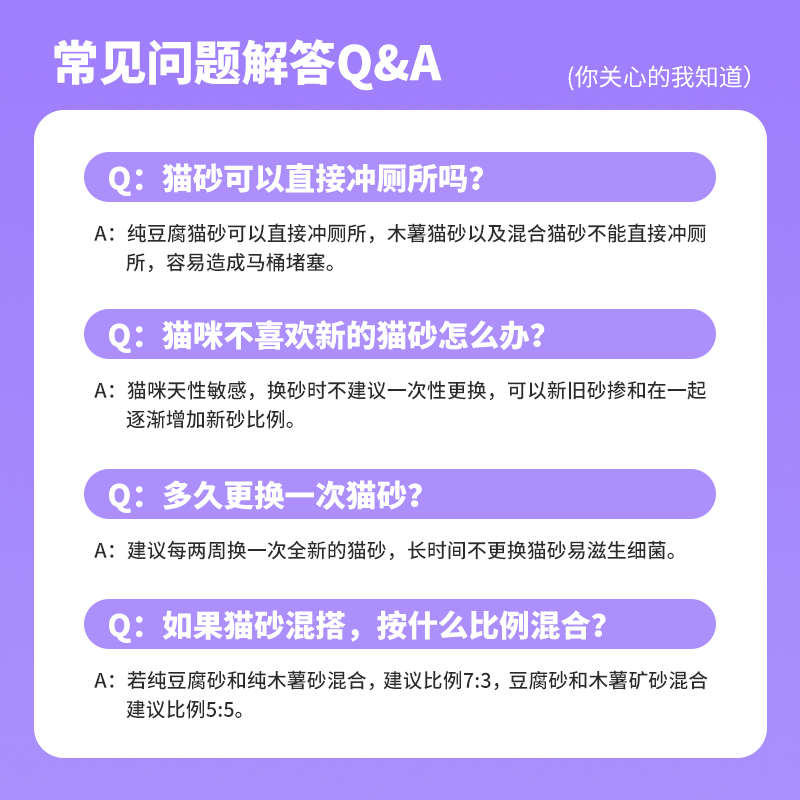 常见问题解答Q&A

(你关心的我知道)

Q：猫砂可以直接冲厕所吗？

A：纯豆腐猫砂可以直接冲厕所，木薯猫砂以及混合猫砂不能直接冲厕所，容易造成马桶堵塞。

Q：猫咪不喜欢新的猫砂怎么办？

A：猫咪天性敏感，换砂时不建议一次性更换，可以新旧砂掺和在一起逐渐增加新砂比例。

Q：多久更换一次猫砂？

A：建议每两周换一次全新的猫砂，长时间不更换猫砂易滋生细菌。

Q：如果猫砂混搭，按什么比例混合？

A：若纯豆腐砂和纯木薯砂混合，建议比例7:3，豆腐砂和木薯矿砂混合建议比例5:5。